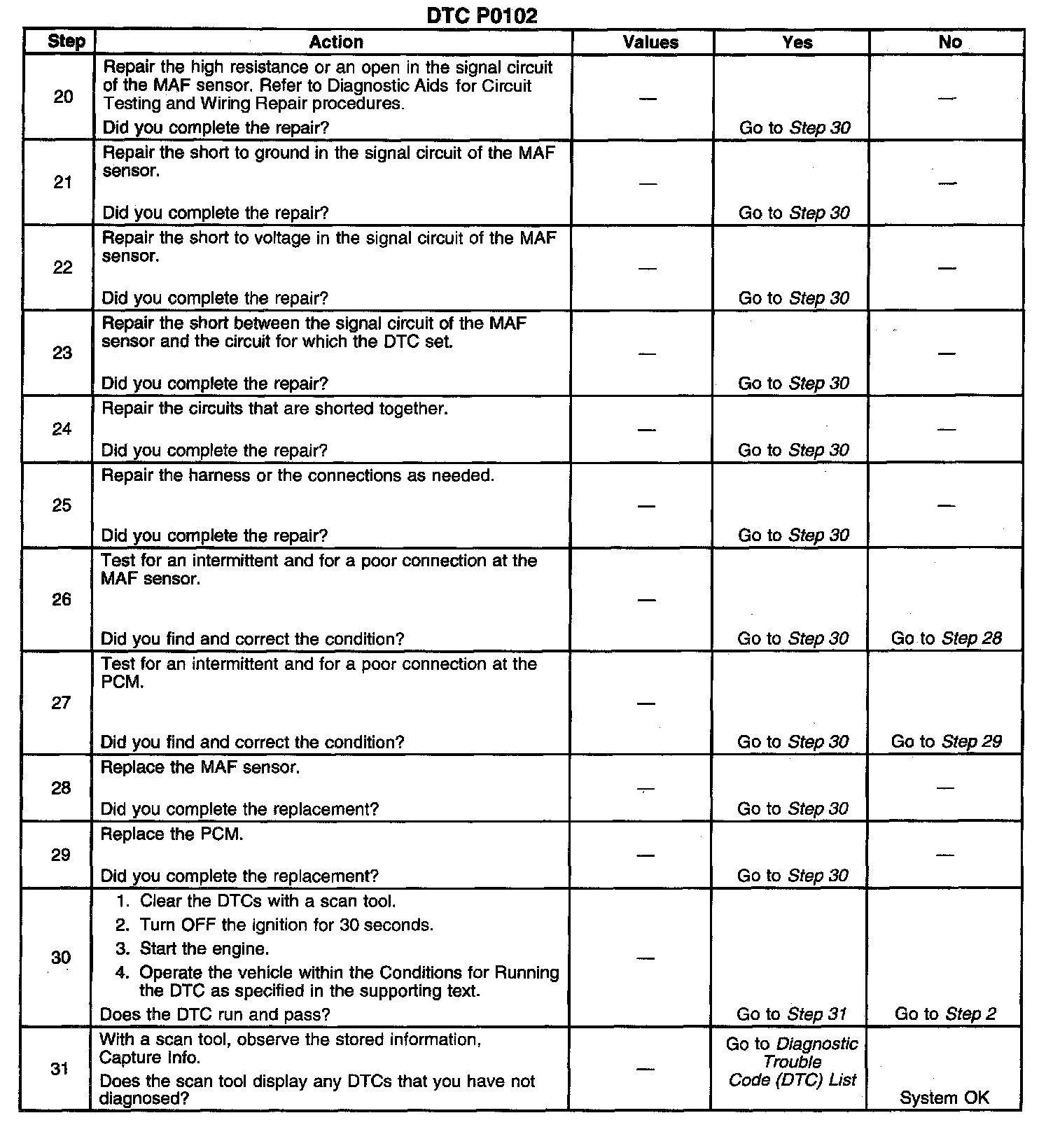 DTC P0102

| Step | Action | Values | Yes | No |
|---|---|---|---|---|
| 20 | Repair the high resistance or an open in the signal circuit of the MAF sensor. Refer to Diagnostic Aids for Circuit Testing and Wiring Repair procedures. Did you complete the repair? | — | Go to Step 30 | — |
| 21 | Repair the short to ground in the signal circuit of the MAF sensor. Did you complete the repair? | — | Go to Step 30 | — |
| 22 | Repair the short to voltage in the signal circuit of the MAF sensor. Did you complete the repair? | — | Go to Step 30 | — |
| 23 | Repair the short between the signal circuit of the MAF sensor and the circuit for which the DTC set. Did you complete the repair? | — | Go to Step 30 | — |
| 24 | Repair the circuits that are shorted together. Did you complete the repair? | — | Go to Step 30 | — |
| 25 | Repair the harness or the connections as needed. Did you complete the repair? | — | Go to Step 30 | — |
| 26 | Test for an intermittent and for a poor connection at the MAF sensor. Did you find and correct the condition? | — | Go to Step 30 | Go to Step 28 |
| 27 | Test for an intermittent and for a poor connection at the PCM. Did you find and correct the condition? | — | Go to Step 30 | Go to Step 29 |
| 28 | Replace the MAF sensor. Did you complete the replacement? | — | Go to Step 30 | — |
| 29 | Replace the PCM. Did you complete the replacement? | — | Go to Step 30 | — |
| 30 | 1. Clear the DTCs with a scan tool. 2. Turn OFF the ignition for 30 seconds. 3. Start the engine. 4. Operate the vehicle within the Conditions for Running the DTC as specified in the supporting text. Does the DTC run and pass? | — | Go to Step 31 | Go to Step 2 |
| 31 | With a scan tool, observe the stored information, Capture Info. Does the scan tool display any DTCs that you have not diagnosed? | — | Go to Diagnostic Trouble Code (DTC) List | System OK |